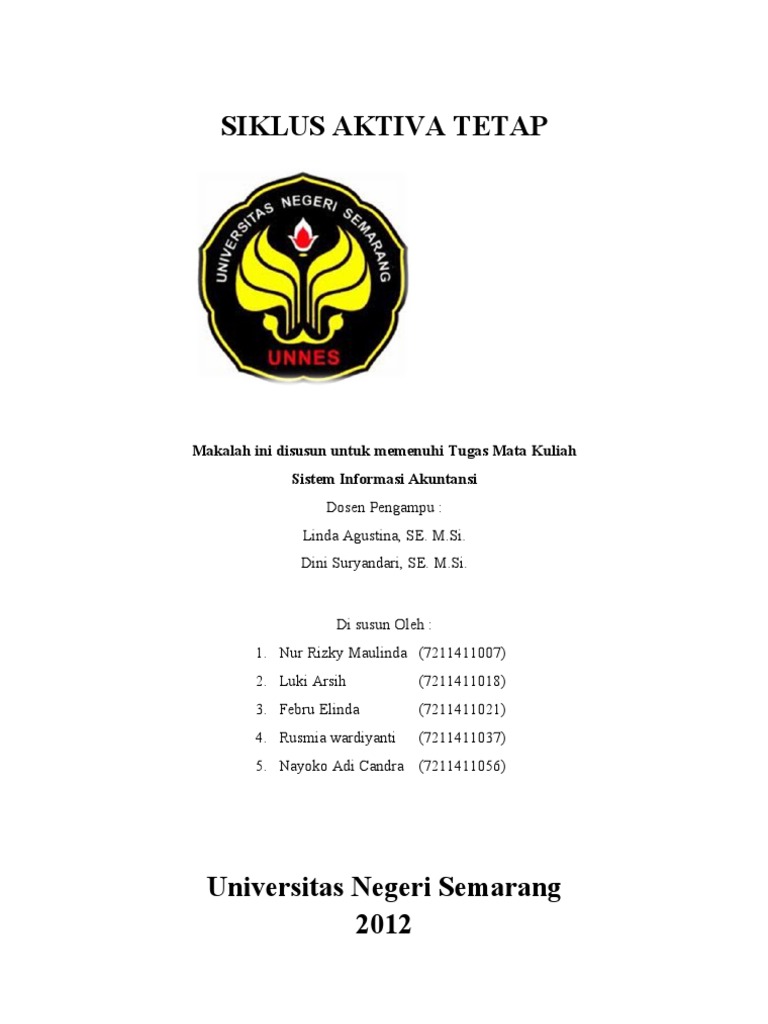 SIKLUS AKTIVA TETAP

UNIVERSITAS NEGERI SEMARANG

UNNES

Makalah ini disusun untuk memenuhi Tugas Mata Kuliah

Sistem Informasi Akuntansi

Dosen Pengampu :

Linda Agustina, SE. M.Si.

Dini Suryandari, SE. M.Si.

Di susun Oleh :

1. Nur Rizky Maulinda (7211411007)
2. Luki Arsih (7211411018)
3. Febru Elinda (7211411021)
4. Rusmia wardiyanti (7211411037)
5. Nayoko Adi Candra (7211411056)

Universitas Negeri Semarang
2012